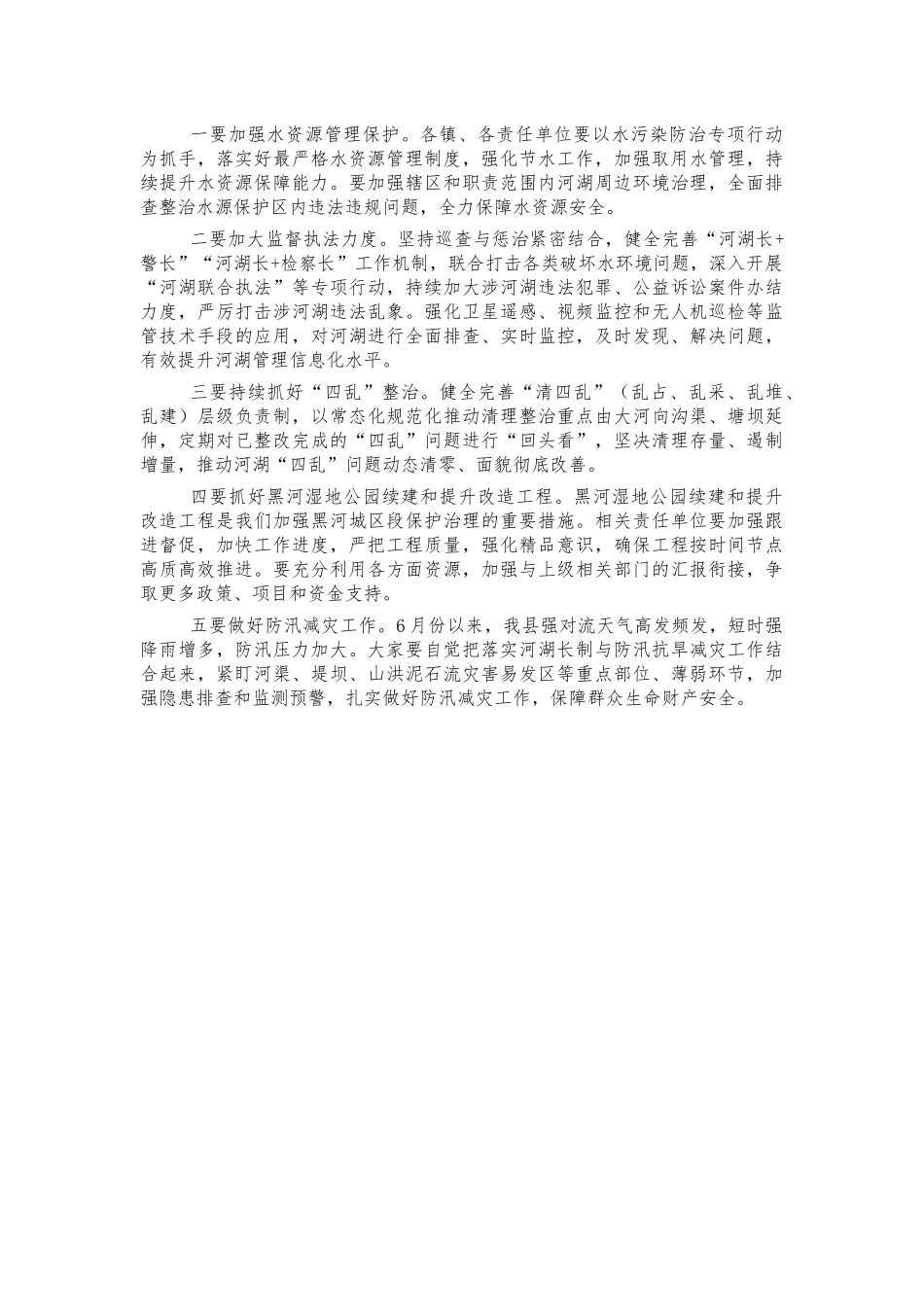 一要加强水资源管理保护。各镇、各责任单位要以水污染防治专项行动为抓手，落实好最严格水资源管理制度，强化节水工作，加强取用水管理，持续提升水资源保障能力。要加强辖区和职责范围内河湖周边环境治理，全面排查整治水源保护区内违法违规问题，全力保障水资源安全。

二要加大监督执法力度。坚持巡查与惩治紧密结合，健全完善“河湖长+警长”“河湖长+检察长”工作机制，联合打击各类破坏水环境问题，深入开展“河湖联合执法”等专项行动，持续加大涉河湖违法犯罪、公益诉讼案件办结力度，严厉打击涉河湖违法乱象。强化卫星遥感、视频监控和无人机巡检等监管技术手段的应用，对河湖进行全面排查、实时监控，及时发现、解决问题，有效提升河湖管理信息化水平。

三要持续抓好“四乱”整治。健全完善“清四乱”（乱占、乱采、乱堆、乱建）层级负责制，以常态化规范化推动清理整治重点由大河向沟渠、塘坝延伸，定期对已整改完成的“四乱”问题进行“回头看”，坚决清理存量、遏制增量，推动河湖“四乱”问题动态清零、面貌彻底改善。

四要抓好黑河湿地公园续建和提升改造工程。黑河湿地公园续建和提升改造工程是我们加强黑河城区段保护治理的重要措施。相关责任单位要加强跟进督促，加快工作进度，严把工程质量，强化精品意识，确保工程按时间节点高质高效推进。要充分利用各方面资源，加强与上级相关部门的汇报衔接，争取更多政策、项目和资金支持。

五要做好防汛减灾工作。6月份以来，我县强对流天气高发频发，短时强降雨增多，防汛压力加大。大家要自觉把落实河湖长制与防汛抗旱减灾工作结合起来，紧盯河渠、堤坝、山洪泥石流灾害易发区等重点部位、薄弱环节，加强隐患排查和监测预警，扎实做好防汛减灾工作，保障群众生命财产安全。